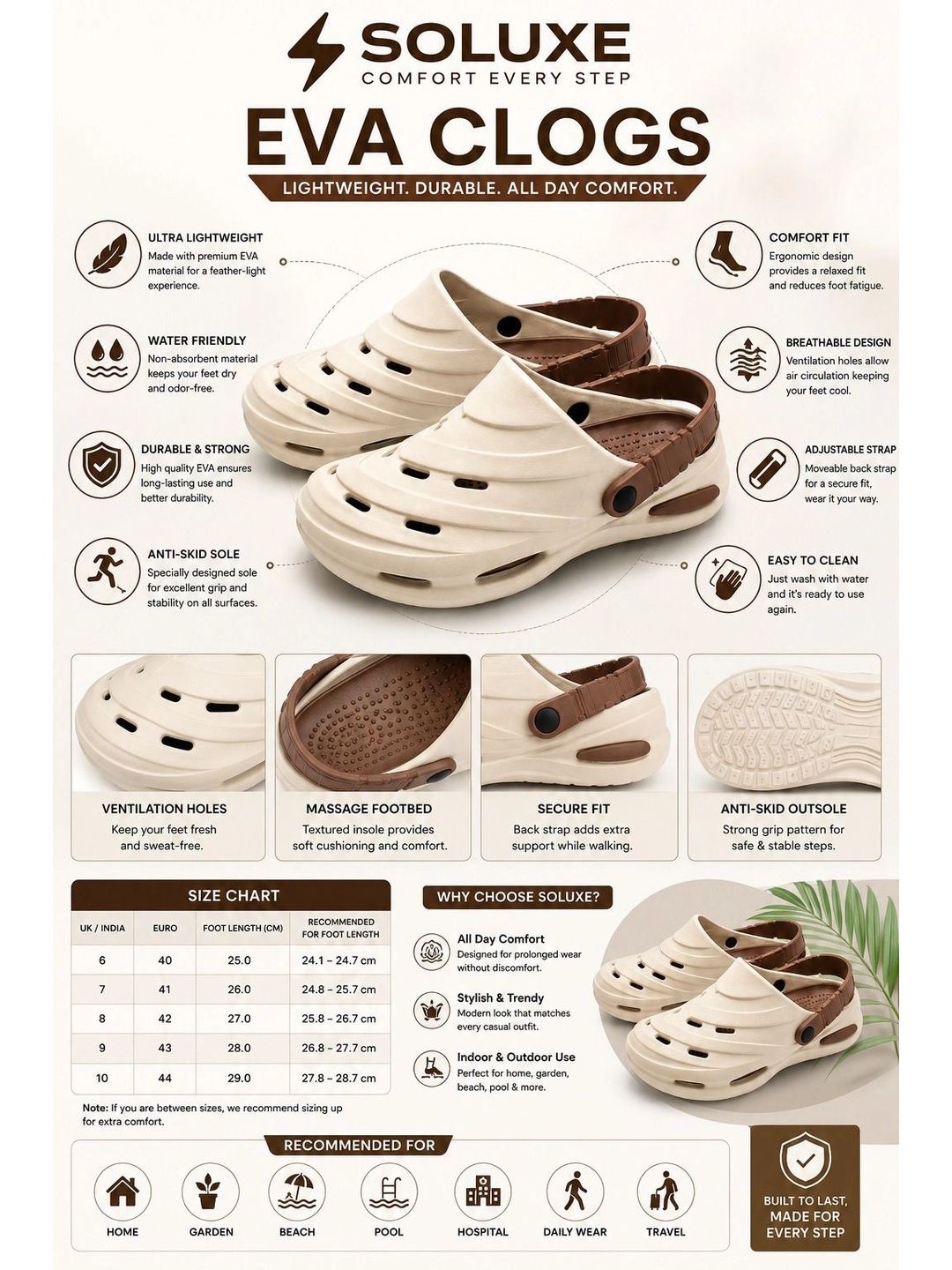 SOLUXE
COMFORT EVERY STEP

EVA CLOGS

LIGHTWEIGHT. DURABLE. ALL DAY COMFORT.

ULTRA LIGHTWEIGHT
Made with premium EVA material for a feather-light experience.

WATER FRIENDLY
Non-absorbent material keeps your feet dry and odor-free.

DURABLE & STRONG
High quality EVA ensures long-lasting use and better durability.

ANTI-SKID SOLE
Specially designed sole for excellent grip and stability on all surfaces.

COMFORT FIT
Ergonomic design provides a relaxed fit and reduces foot fatigue.

BREATHABLE DESIGN
Ventilation holes allow air circulation keeping your feet cool.

ADJUSTABLE STRAP
Moveable back strap for a secure fit, wear it your way.

EASY TO CLEAN
Just wash with water and it's ready to use again.

VENTILATION HOLES
Keep your feet fresh and sweat-free.

MASSAGE FOOTBED
Textured insole provides soft cushioning and comfort.

SECURE FIT
Back strap adds extra support while walking.

ANTI-SKID OUTSOLE
Strong grip pattern for safe & stable steps.

SIZE CHART

| UK / INDIA | EURO | FOOT LENGTH (CM) | RECOMMENDED FOR FOOT LENGTH |
|---|---|---|---|
| 6 | 40 | 25.0 | 24.1 – 24.7 cm |
| 7 | 41 | 26.0 | 24.8 – 25.7 cm |
| 8 | 42 | 27.0 | 25.8 – 26.7 cm |
| 9 | 43 | 28.0 | 26.8 – 27.7 cm |
| 10 | 44 | 29.0 | 27.8 – 28.7 cm |

Note: If you are between sizes, we recommend sizing up for extra comfort.

WHY CHOOSE SOLUXE?

All Day Comfort
Designed for prolonged wear without discomfort.

Stylish & Trendy
Modern look that matches every casual outfit.

Indoor & Outdoor Use
Perfect for home, garden, beach, pool & more.

RECOMMENDED FOR
HOME
GARDEN
BEACH
POOL
HOSPITAL
DAILY WEAR
TRAVEL

BUILT TO LAST, MADE FOR EVERY STEP